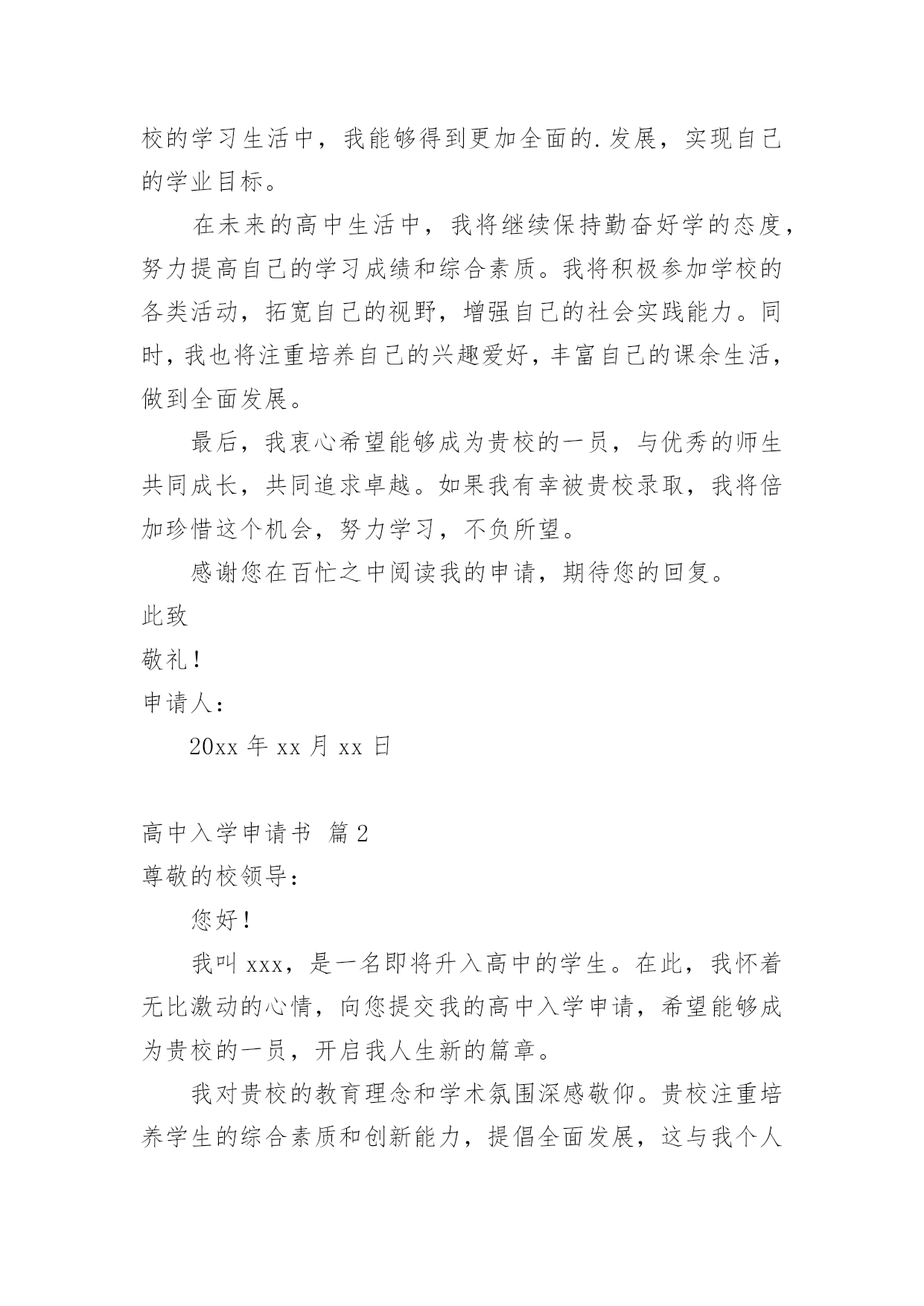 校的学习生活中，我能够得到更加全面的.发展，实现自己的学业目标。

在未来的高中生活中，我将继续保持勤奋好学的态度，努力提高自己的学习成绩和综合素质。我将积极参加学校的各类活动，拓宽自己的视野，增强自己的社会实践能力。同时，我也将注重培养自己的兴趣爱好，丰富自己的课余生活，做到全面发展。

最后，我衷心希望能够成为贵校的一员，与优秀的师生共同成长，共同追求卓越。如果我有幸被贵校录取，我将倍加珍惜这个机会，努力学习，不负所望。

感谢您在百忙之中阅读我的申请，期待您的回复。

此致

敬礼！

申请人：

20xx 年 xx 月 xx 日

高中入学申请书 篇 2

尊敬的校领导：

您好！

我叫 xxx，是一名即将升入高中的学生。在此，我怀着无比激动的心情，向您提交我的高中入学申请，希望能够成为贵校的一员，开启我人生新的篇章。

我对贵校的教育理念和学术氛围深感敬仰。贵校注重培养学生的综合素质和创新能力，提倡全面发展，这与我个人